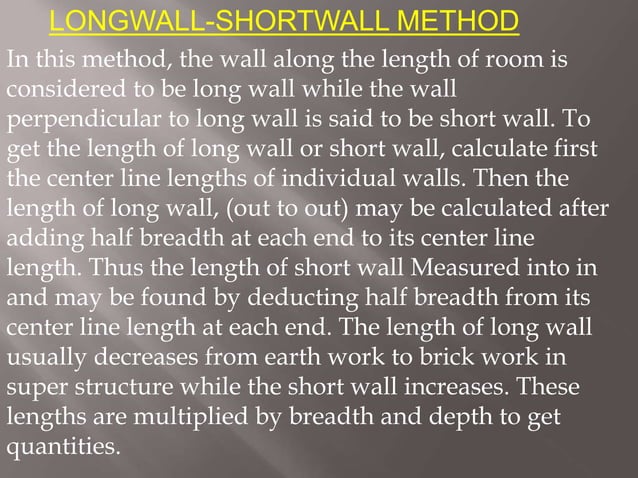 LONGWALL-SHORTWALL METHOD

In this method, the wall along the length of room is considered to be long wall while the wall perpendicular to long wall is said to be short wall. To get the length of long wall or short wall, calculate first the center line lengths of individual walls. Then the length of long wall, (out to out) may be calculated after adding half breadth at each end to its center line length. Thus the length of short wall Measured into in and may be found by deducting half breadth from its center line length at each end. The length of long wall usually decreases from earth work to brick work in super structure while the short wall increases. These lengths are multiplied by breadth and depth to get quantities.